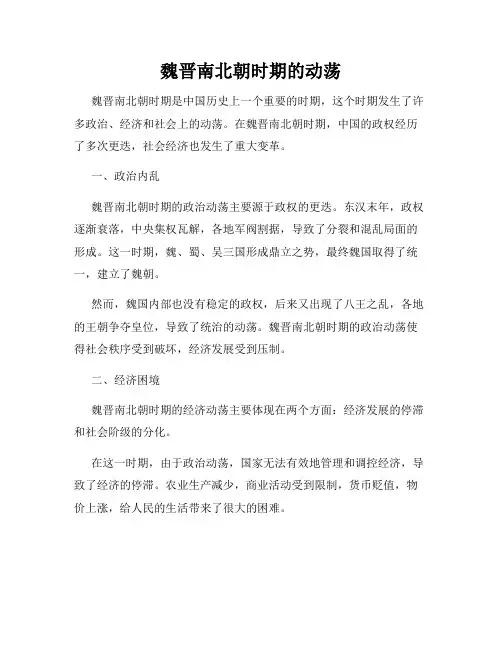 魏晋南北朝时期的动荡

魏晋南北朝时期是中国历史上一个重要的时期，这个时期发生了许多政治、经济和社会上的动荡。在魏晋南北朝时期，中国的政权经历了多次更迭，社会经济也发生了重大变革。

一、政治内乱

魏晋南北朝时期的政治动荡主要源于政权的更迭。东汉末年，政权逐渐衰落，中央集权瓦解，各地军阀割据，导致了分裂和混乱局面的形成。这一时期，魏、蜀、吴三国形成鼎立之势，最终魏国取得了统一，建立了魏朝。

然而，魏国内部也没有稳定的政权，后来又出现了八王之乱，各地的王朝争夺皇位，导致了统治的动荡。魏晋南北朝时期的政治动荡使得社会秩序受到破坏，经济发展受到压制。

二、经济困境

魏晋南北朝时期的经济动荡主要体现在两个方面：经济发展的停滞和社会阶级的分化。

在这一时期，由于政治动荡，国家无法有效地管理和调控经济，导致了经济的停滞。农业生产减少，商业活动受到限制，货币贬值，物价上涨，给人民的生活带来了很大的困难。